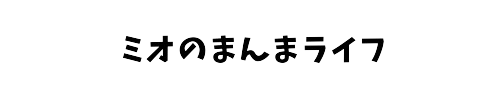 ミオのまんまライフ